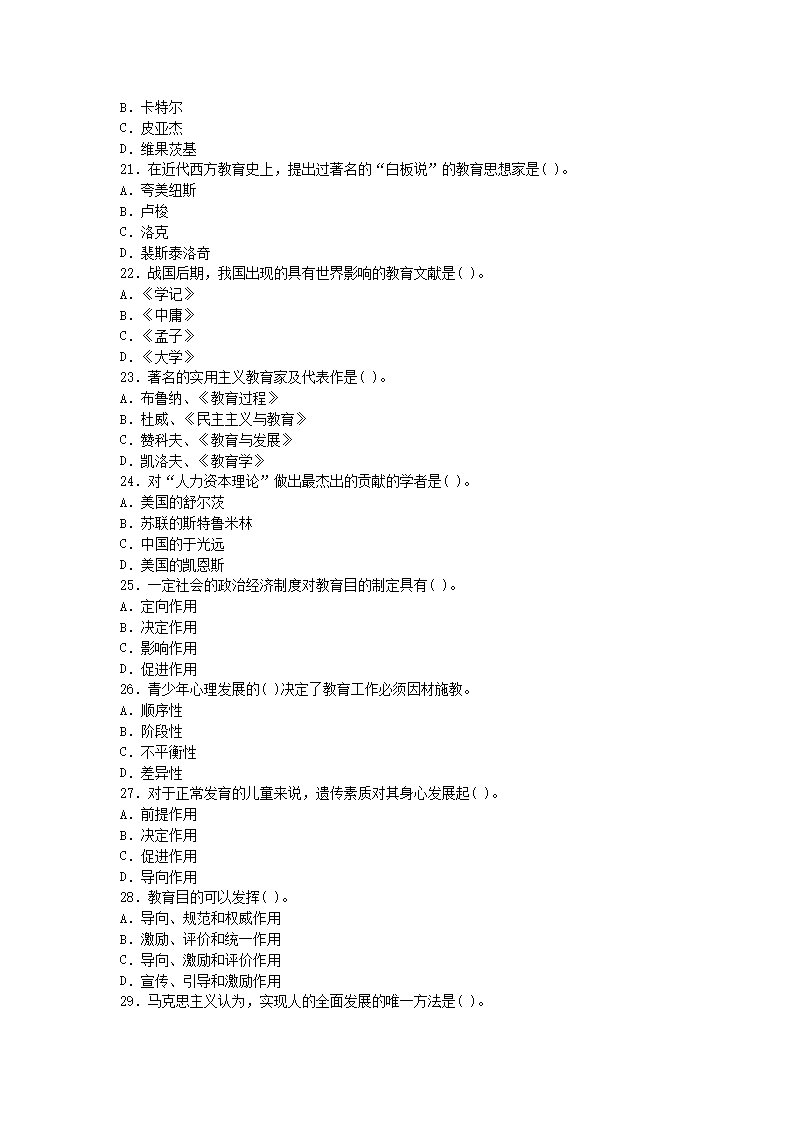 B．卡特尔
C．皮亚杰
D．维果茨基
21．在近代西方教育史上，提出过著名的“白板说”的教育思想家是( )。
A．夸美纽斯
B．卢梭
C．洛克
D．裴斯泰洛奇
22．战国后期，我国出现的具有世界影响的教育文献是( )。
A．《学记》
B．《中庸》
C．《孟子》
D．《大学》
23．著名的实用主义教育家及代表作是( )。
A．布鲁纳、《教育过程》
B．杜威、《民主主义与教育》
C．赞科夫、《教育与发展》
D．凯洛夫、《教育学》
24．对“人力资本理论”做出最杰出的贡献的学者是( )。
A．美国的舒尔茨
B．苏联的斯特鲁米林
C．中国的于光远
D．美国的凯恩斯
25．一定社会的政治经济制度对教育目的制定具有( )。
A．定向作用
B．决定作用
C．影响作用
D．促进作用
26．青少年心理发展的( )决定了教育工作必须因材施教。
A．顺序性
B．阶段性
C．不平衡性
D．差异性
27．对于正常发育的儿童来说，遗传素质对其身心发展起( )。
A．前提作用
B．决定作用
C．促进作用
D．导向作用
28．教育目的可以发挥( )。
A．导向、规范和权威作用
B．激励、评价和统一作用
C．导向、激励和评价作用
D．宣传、引导和激励作用
29．马克思主义认为，实现人的全面发展的唯一方法是( )。